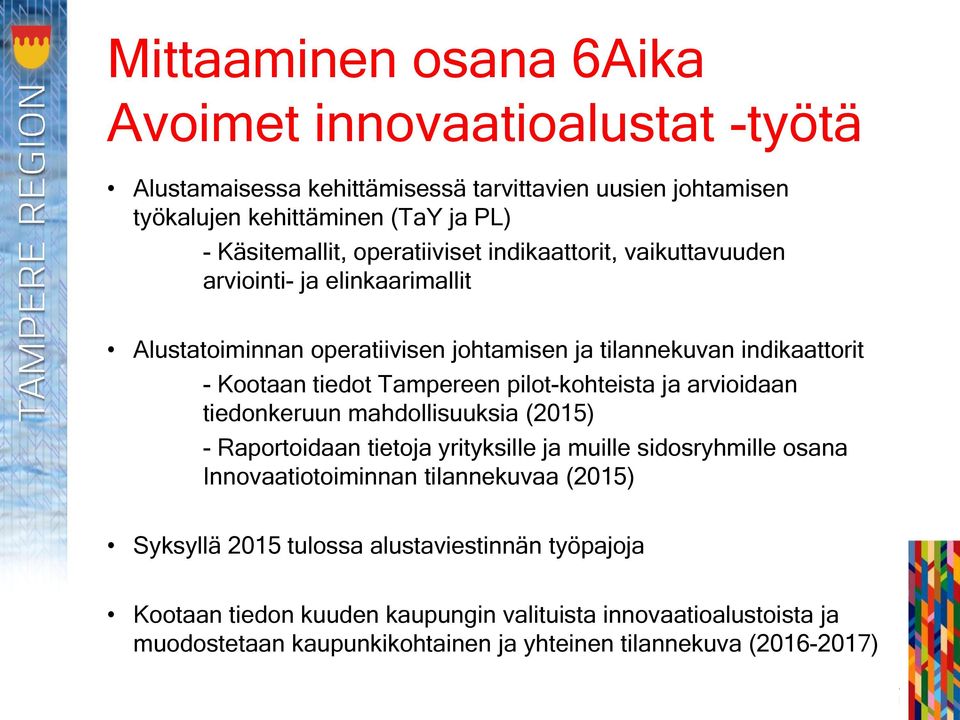 TAMPERE REGION

Mittaaminen osana 6Aika Avoimet innovaatioalustat -työtä

• Alustamaisessa kehittämisessä tarvittavien uusien johtamisen työkalujen kehittäminen (TaY ja PL)
- Käsitemallit, operatiiviset indikaattorit, vaikuttavuuden arviointi- ja elinkaarimallit

• Alustatoiminnan operatiivisen johtamisen ja tilannekuvan indikaattorit
- Kootaan tiedot Tampereen pilot-kohteista ja arvioidaan tiedonkeruun mahdollisuuksia (2015)
- Raportoidaan tietoja yrityksille ja muille sidosryhmille osana Innovaatiotoiminnan tilannekuvaa (2015)

• Syksyllä 2015 tulossa alustaviestinnän työpajoja

• Kootaan tiedon kuuden kaupungin valituista innovaatioalustoista ja muodostetaan kaupunkikohtainen ja yhteinen tilannekuva (2016-2017)